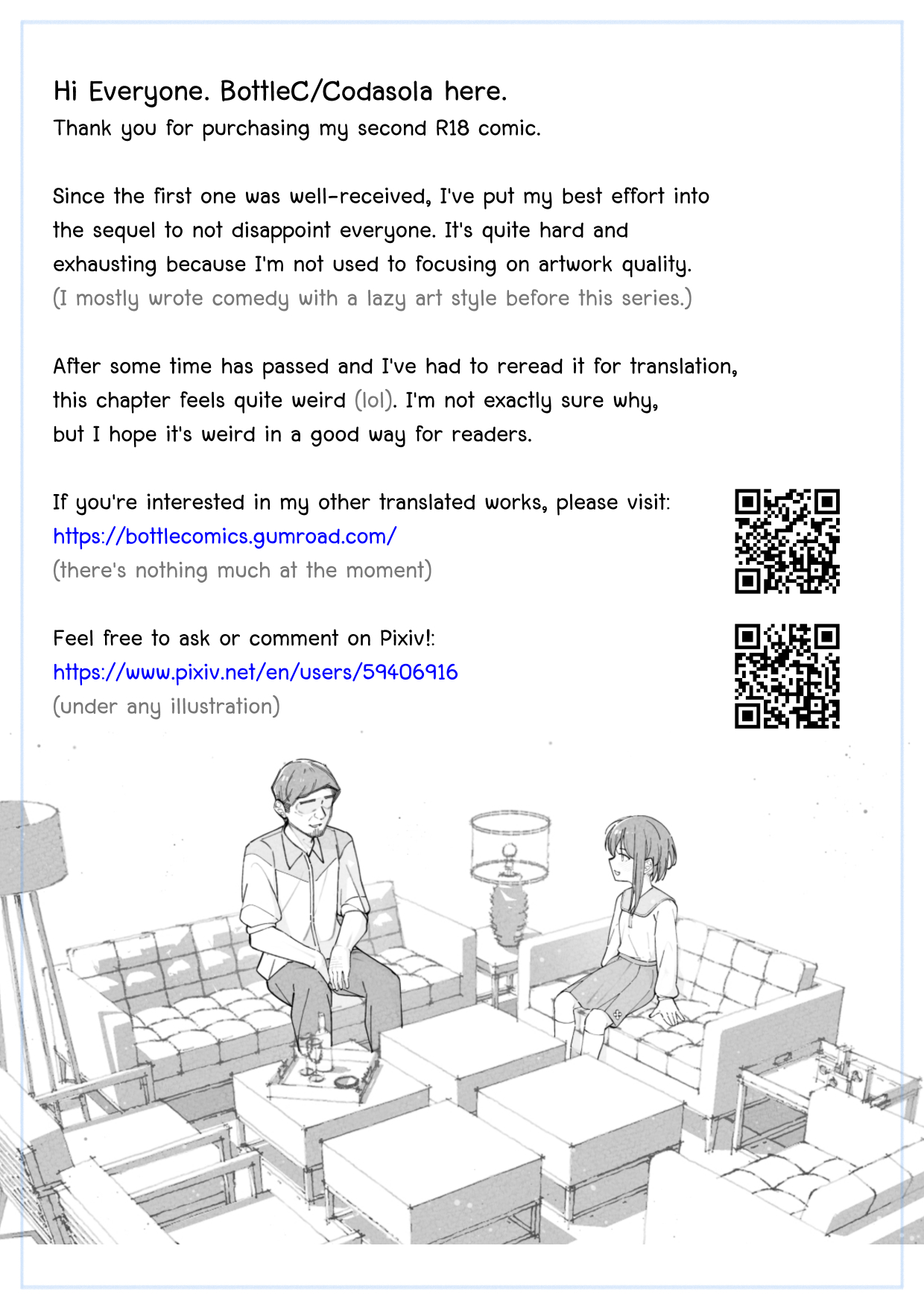 Hi Everyone. BottleC/Codasola here.
Thank you for purchasing my second R18 comic.

Since the first one was well-received, I've put my best effort into the sequel to not disappoint everyone. It's quite hard and exhausting because I'm not used to focusing on artwork quality. (I mostly wrote comedy with a lazy art style before this series.)

After some time has passed and I've had to reread it for translation, this chapter feels quite weird (lol). I'm not exactly sure why, but I hope it's weird in a good way for readers.

If you're interested in my other translated works, please visit:
https://bottlecomics.gumroad.com/
(there's nothing much at the moment)

Feel free to ask or comment on Pixiv!:
https://www.pixiv.net/en/users/59406916
(under any illustration)